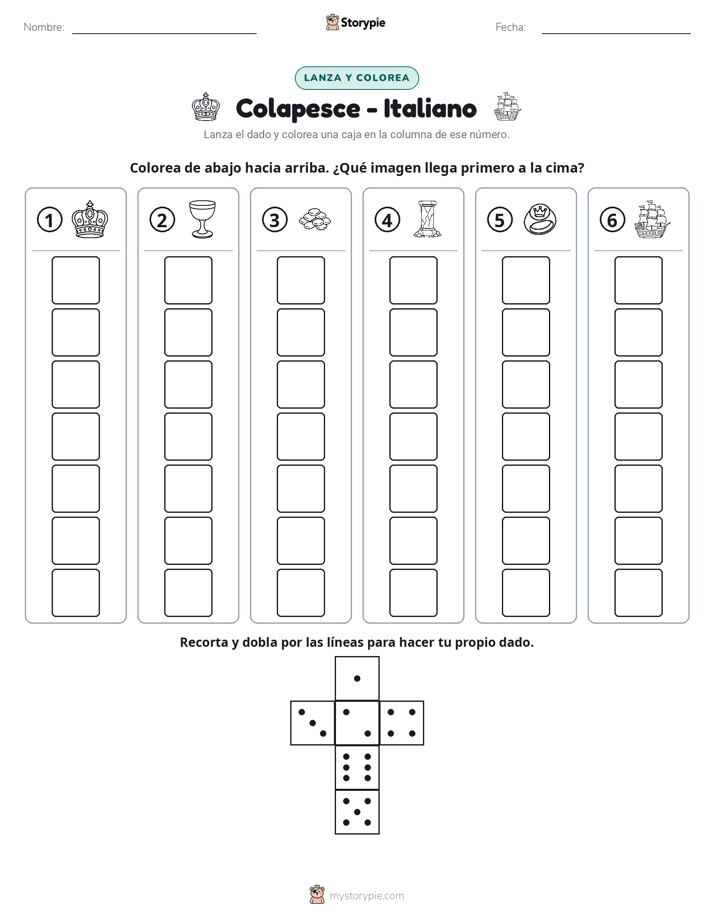 Nombre: ____ Storypie Fecha: ____

LANZA Y COLOREA

Colapesce - Italiano

Lanza el dado y colorea una caja en la columna de ese número.

Colorea de abajo hacia arriba. ¿Qué imagen llega primero a la cima?

① ② ③ ④ ⑤ ⑥

Recorta y dobla por las líneas para hacer tu propio dado.

mystorypie.com